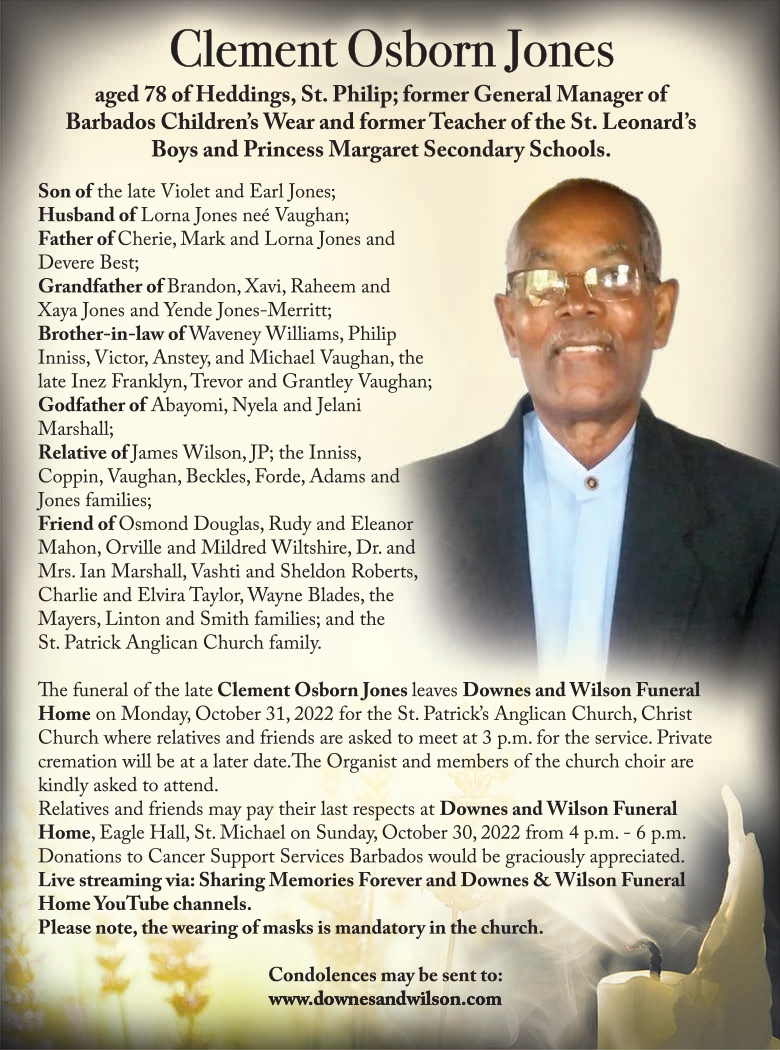 Clement Osborn Jones

aged 78 of Heddings, St. Philip; former General Manager of Barbados Children's Wear and former Teacher of the St. Leonard's Boys and Princess Margaret Secondary Schools.

Son of the late Violet and Earl Jones;
Husband of Lorna Jones neé Vaughan;
Father of Cherie, Mark and Lorna Jones and Devere Best;
Grandfather of Brandon, Xavi, Raheem and Xaya Jones and Yende Jones-Merritt;
Brother-in-law of Waveney Williams, Philip Inniss, Victor, Anstey, and Michael Vaughan, the late Inez Franklyn, Trevor and Grantley Vaughan;
Godfather of Abayomi, Nyela and Jelani Marshall;
Relative of James Wilson, JP; the Inniss, Coppin, Vaughan, Beckles, Forde, Adams and Jones families;
Friend of Osmond Douglas, Rudy and Eleanor Mahon, Orville and Mildred Wiltshire, Dr. and Mrs. Ian Marshall, Vashti and Sheldon Roberts, Charlie and Elvira Taylor, Wayne Blades, the Mayers, Linton and Smith families; and the St. Patrick Anglican Church family.

The funeral of the late Clement Osborn Jones leaves Downes and Wilson Funeral Home on Monday, October 31, 2022 for the St. Patrick's Anglican Church, Christ Church where relatives and friends are asked to meet at 3 p.m. for the service. Private cremation will be at a later date.The Organist and members of the church choir are kindly asked to attend.
Relatives and friends may pay their last respects at Downes and Wilson Funeral Home, Eagle Hall, St. Michael on Sunday, October 30, 2022 from 4 p.m. - 6 p.m. Donations to Cancer Support Services Barbados would be graciously appreciated.
Live streaming via: Sharing Memories Forever and Downes & Wilson Funeral Home YouTube channels.
Please note, the wearing of masks is mandatory in the church.

Condolences may be sent to:
www.downesandwilson.com